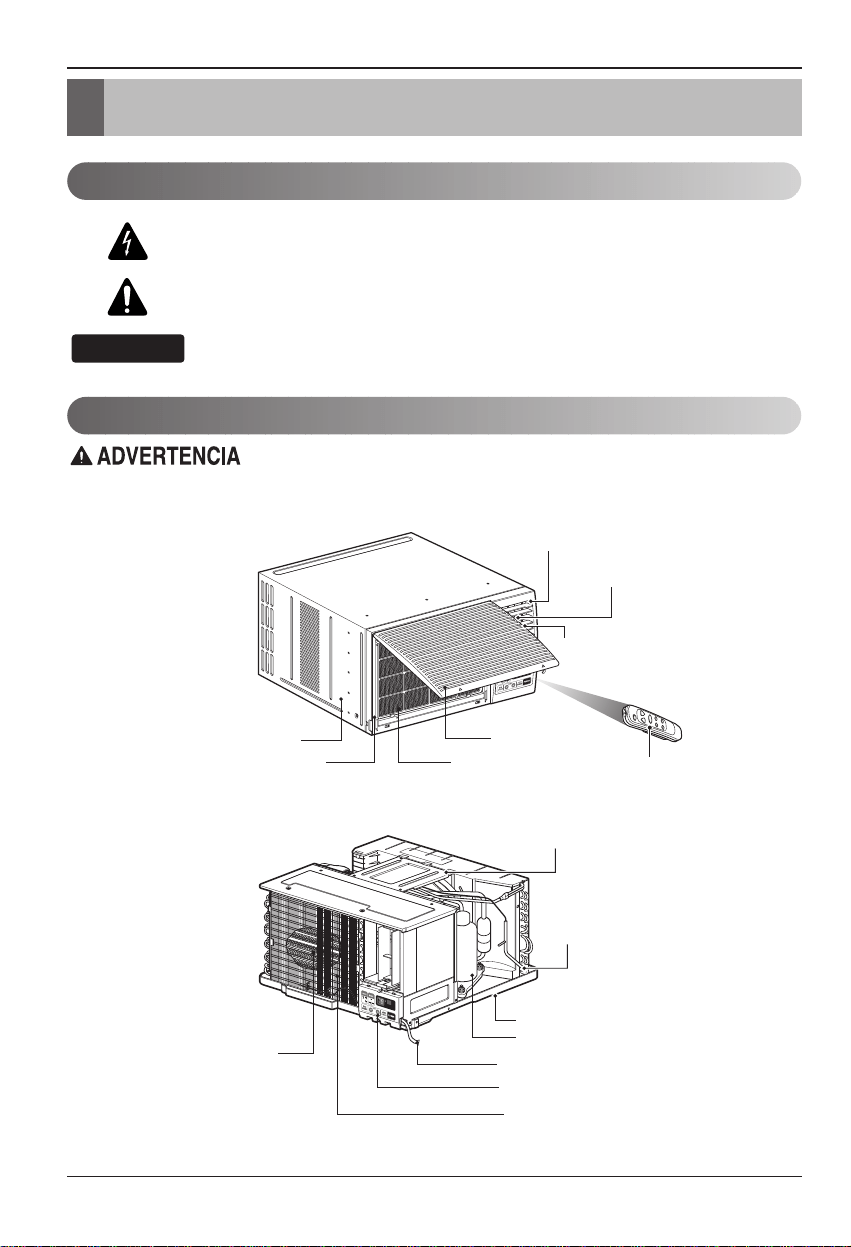 ADVERTENCIA